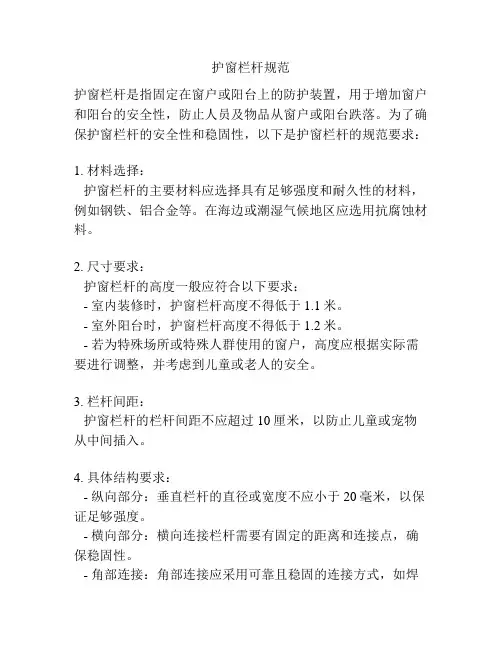 护窗栏杆规范

护窗栏杆是指固定在窗户或阳台上的防护装置，用于增加窗户和阳台的安全性，防止人员及物品从窗户或阳台跌落。为了确保护窗栏杆的安全性和稳固性，以下是护窗栏杆的规范要求：

1. 材料选择：
护窗栏杆的主要材料应选择具有足够强度和耐久性的材料，例如钢铁、铝合金等。在海边或潮湿气候地区应选用抗腐蚀材料。

2. 尺寸要求：
护窗栏杆的高度一般应符合以下要求：
- 室内装修时，护窗栏杆高度不得低于 1.1 米。
- 室外阳台时，护窗栏杆高度不得低于 1.2 米。
- 若为特殊场所或特殊人群使用的窗户，高度应根据实际需要进行调整，并考虑到儿童或老人的安全。

3. 栏杆间距：
护窗栏杆的栏杆间距不应超过 10 厘米，以防止儿童或宠物从中间插入。

4. 具体结构要求：
- 纵向部分：垂直栏杆的直径或宽度不应小于 20 毫米，以保证足够强度。
- 横向部分：横向连接栏杆需要有固定的距离和连接点，确保稳固性。
- 角部连接：角部连接应采用可靠且稳固的连接方式，如焊